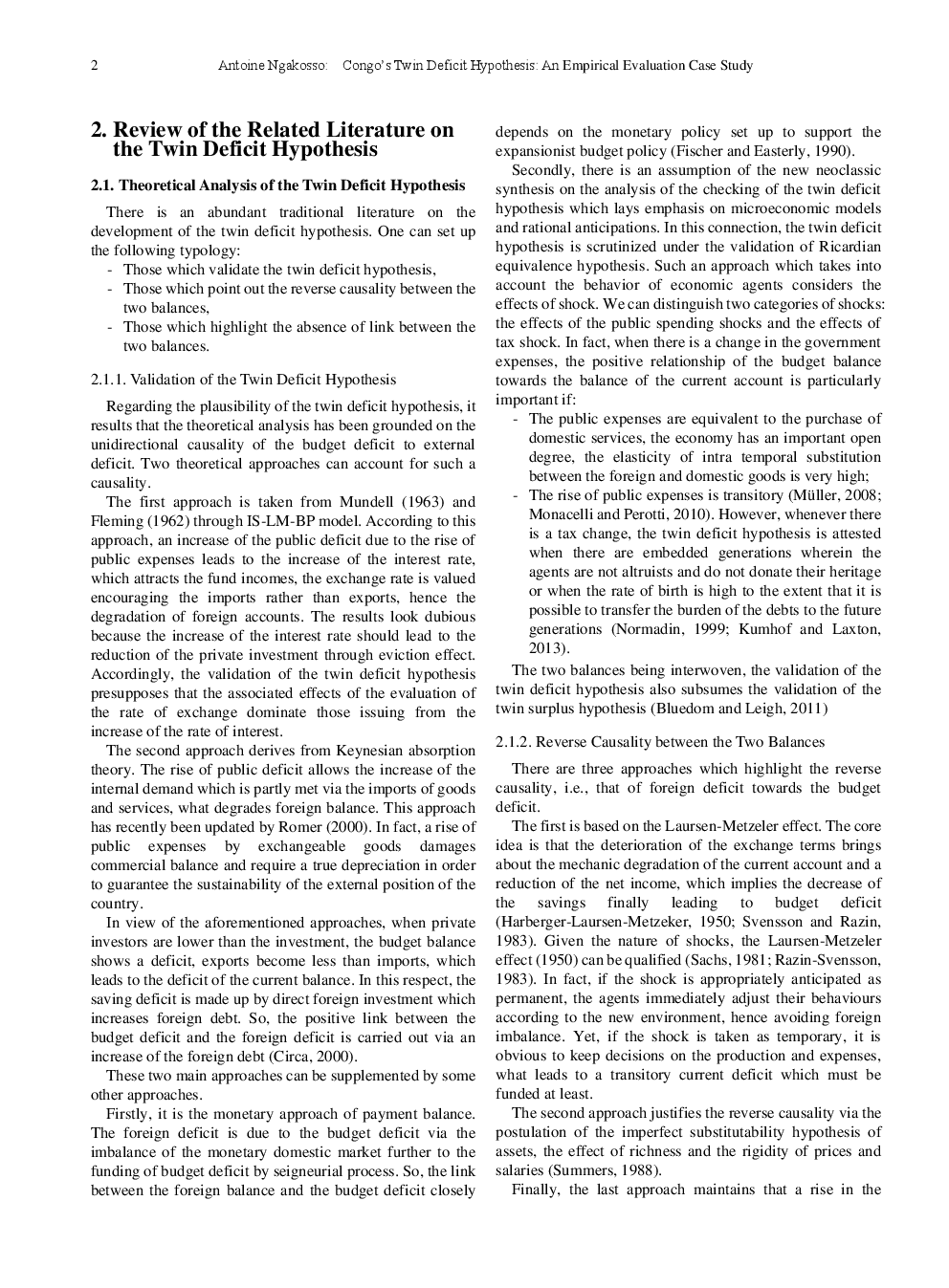 2 Antoine Ngakosso: Congo's Twin Deficit Hypothesis: An Empirical Evaluation Case Study

2. Review of the Related Literature on the Twin Deficit Hypothesis

2.1. Theoretical Analysis of the Twin Deficit Hypothesis

There is an abundant traditional literature on the development of the twin deficit hypothesis. One can set up the following typology:
- Those which validate the twin deficit hypothesis,
- Those which point out the reverse causality between the two balances,
- Those which highlight the absence of link between the two balances.

2.1.1. Validation of the Twin Deficit Hypothesis

Regarding the plausibility of the twin deficit hypothesis, it results that the theoretical analysis has been grounded on the unidirectional causality of the budget deficit to external deficit. Two theoretical approaches can account for such a causality.

The first approach is taken from Mundell (1963) and Fleming (1962) through IS-LM-BP model. According to this approach, an increase of the public deficit due to the rise of public expenses leads to the increase of the interest rate, which attracts the fund incomes, the exchange rate is valued encouraging the imports rather than exports, hence the degradation of foreign accounts. The results look dubious because the increase of the interest rate should lead to the reduction of the private investment through eviction effect. Accordingly, the validation of the twin deficit hypothesis presupposes that the associated effects of the evaluation of the rate of exchange dominate those issuing from the increase of the rate of interest.

The second approach derives from Keynesian absorption theory. The rise of public deficit allows the increase of the internal demand which is partly met via the imports of goods and services, what degrades foreign balance. This approach has recently been updated by Romer (2000). In fact, a rise of public expenses by exchangeable goods damages commercial balance and require a true depreciation in order to guarantee the sustainability of the external position of the country.

In view of the aforementioned approaches, when private investors are lower than the investment, the budget balance shows a deficit, exports become less than imports, which leads to the deficit of the current balance. In this respect, the saving deficit is made up by direct foreign investment which increases foreign debt. So, the positive link between the budget deficit and the foreign deficit is carried out via an increase of the foreign debt (Circa, 2000).

These two main approaches can be supplemented by some other approaches.

Firstly, it is the monetary approach of payment balance. The foreign deficit is due to the budget deficit via the imbalance of the monetary domestic market further to the funding of budget deficit by seigneurial process. So, the link between the foreign balance and the budget deficit closely depends on the monetary policy set up to support the expansionist budget policy (Fischer and Easterly, 1990).

Secondly, there is an assumption of the new neoclassic synthesis on the analysis of the checking of the twin deficit hypothesis which lays emphasis on microeconomic models and rational anticipations. In this connection, the twin deficit hypothesis is scrutinized under the validation of Ricardian equivalence hypothesis. Such an approach which takes into account the behavior of economic agents considers the effects of shock. We can distinguish two categories of shocks: the effects of the public spending shocks and the effects of tax shock. In fact, when there is a change in the government expenses, the positive relationship of the budget balance towards the balance of the current account is particularly important if:
- The public expenses are equivalent to the purchase of domestic services, the economy has an important open degree, the elasticity of intra temporal substitution between the foreign and domestic goods is very high;
- The rise of public expenses is transitory (Müller, 2008; Monacelli and Perotti, 2010). However, whenever there is a tax change, the twin deficit hypothesis is attested when there are embedded generations wherein the agents are not altruists and do not donate their heritage or when the rate of birth is high to the extent that it is possible to transfer the burden of the debts to the future generations (Normadin, 1999; Kumhof and Laxton, 2013).

The two balances being interwoven, the validation of the twin deficit hypothesis also subsumes the validation of the twin surplus hypothesis (Bluedom and Leigh, 2011)

2.1.2. Reverse Causality between the Two Balances

There are three approaches which highlight the reverse causality, i.e., that of foreign deficit towards the budget deficit.

The first is based on the Laursen-Metzeler effect. The core idea is that the deterioration of the exchange terms brings about the mechanic degradation of the current account and a reduction of the net income, which implies the decrease of the savings finally leading to budget deficit (Harberger-Laursen-Metzeker, 1950; Svensson and Razin, 1983). Given the nature of shocks, the Laursen-Metzeler effect (1950) can be qualified (Sachs, 1981; Razin-Svensson, 1983). In fact, if the shock is appropriately anticipated as permanent, the agents immediately adjust their behaviours according to the new environment, hence avoiding foreign imbalance. Yet, if the shock is taken as temporary, it is obvious to keep decisions on the production and expenses, what leads to a transitory current deficit which must be funded at least.

The second approach justifies the reverse causality via the postulation of the imperfect substitutability hypothesis of assets, the effect of richness and the rigidity of prices and salaries (Summers, 1988).

Finally, the last approach maintains that a rise in the